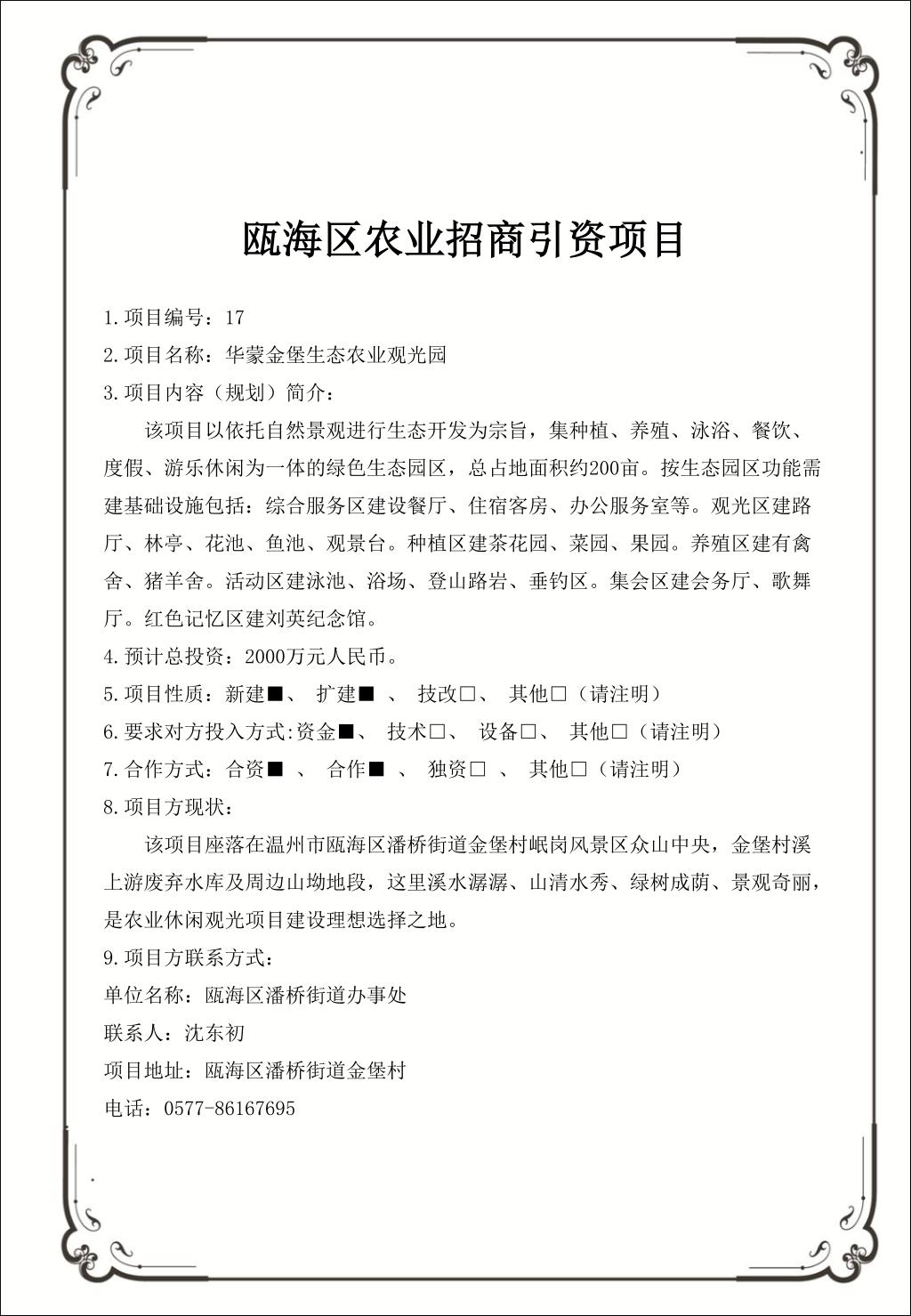 瓯海区农业招商引资项目

1.项目编号：17

2.项目名称：华蒙金堡生态农业观光园

3.项目内容（规划）简介：

该项目以依托自然景观进行生态开发为宗旨，集种植、养殖、泳浴、餐饮、度假、游乐休闲为一体的绿色生态园区，总占地面积约200亩。按生态园区功能需建基础设施包括：综合服务区建设餐厅、住宿客房、办公服务室等。观光区建路厅、林亭、花池、鱼池、观景台。种植区建茶花园、菜园、果园。养殖区建有禽舍、猪羊舍。活动区建泳池、浴场、登山路岩、垂钓区。集会区建会务厅、歌舞厅。红色记忆区建刘英纪念馆。

4.预计总投资：2000万元人民币。

5.项目性质：新建■、 扩建■ 、 技改□、 其他□（请注明）

6.要求对方投入方式:资金■、 技术□、 设备□、 其他□（请注明）

7.合作方式：合资■ 、 合作■ 、 独资□ 、 其他□（请注明）

8.项目方现状：

该项目座落在温州市瓯海区潘桥街道金堡村岷岗风景区众山中央，金堡村溪上游废弃水库及周边山坳地段，这里溪水潺潺、山清水秀、绿树成荫、景观奇丽，是农业休闲观光项目建设理想选择之地。

9.项目方联系方式：

单位名称：瓯海区潘桥街道办事处

联系人：沈东初

项目地址：瓯海区潘桥街道金堡村

电话：0577-86167695